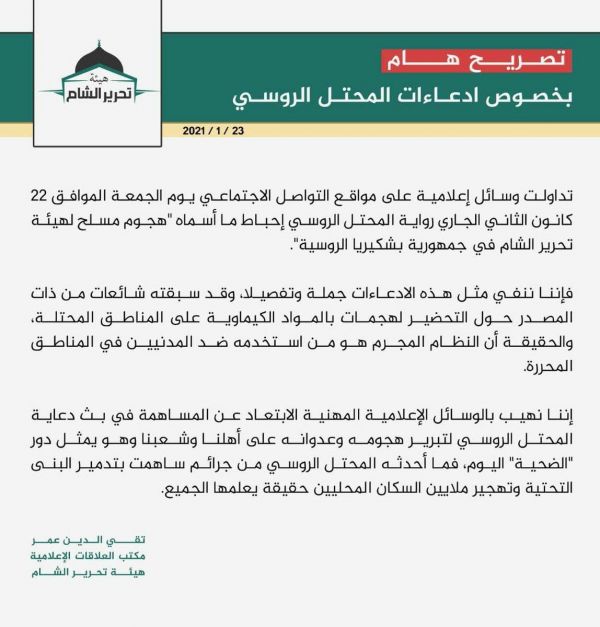 هيئة تحرير الشام

تصريح هام
بخصوص ادعاءات المحتل الروسي

2021 / 1 / 23

تداولت وسائل إعلامية على مواقع التواصل الاجتماعي يوم الجمعة الموافق 22 كانون الثاني الجاري رواية المحتل الروسي إحباط ما أسماه "هجوم مسلح لهيئة تحرير الشام في جمهورية بشكيريا الروسية".

فإننا ننفي مثل هذه الادعاءات جملة وتفصيلا، وقد سبقته شائعات من ذات المصدر حول التحضير لهجمات بالمواد الكيماوية على المناطق المحتلة، والحقيقة أن النظام المجرم هو من استخدمه ضد المدنيين في المناطق المحررة.

إننا نهيب بالوسائل الإعلامية المهنية الابتعاد عن المساهمة في بث دعاية المحتل الروسي لتبرير هجومه وعدوانه على أهلنا وشعبنا وهو يمثل دور "الضحية" اليوم، فما أحدثه المحتل الروسي من جرائم ساهمت بتدمير البنى التحتية وتهجير ملايين السكان المحليين حقيقة يعلمها الجميع.

تقي الدين عمر
مكتب العلاقات الإعلامية
هيئة تحرير الشام